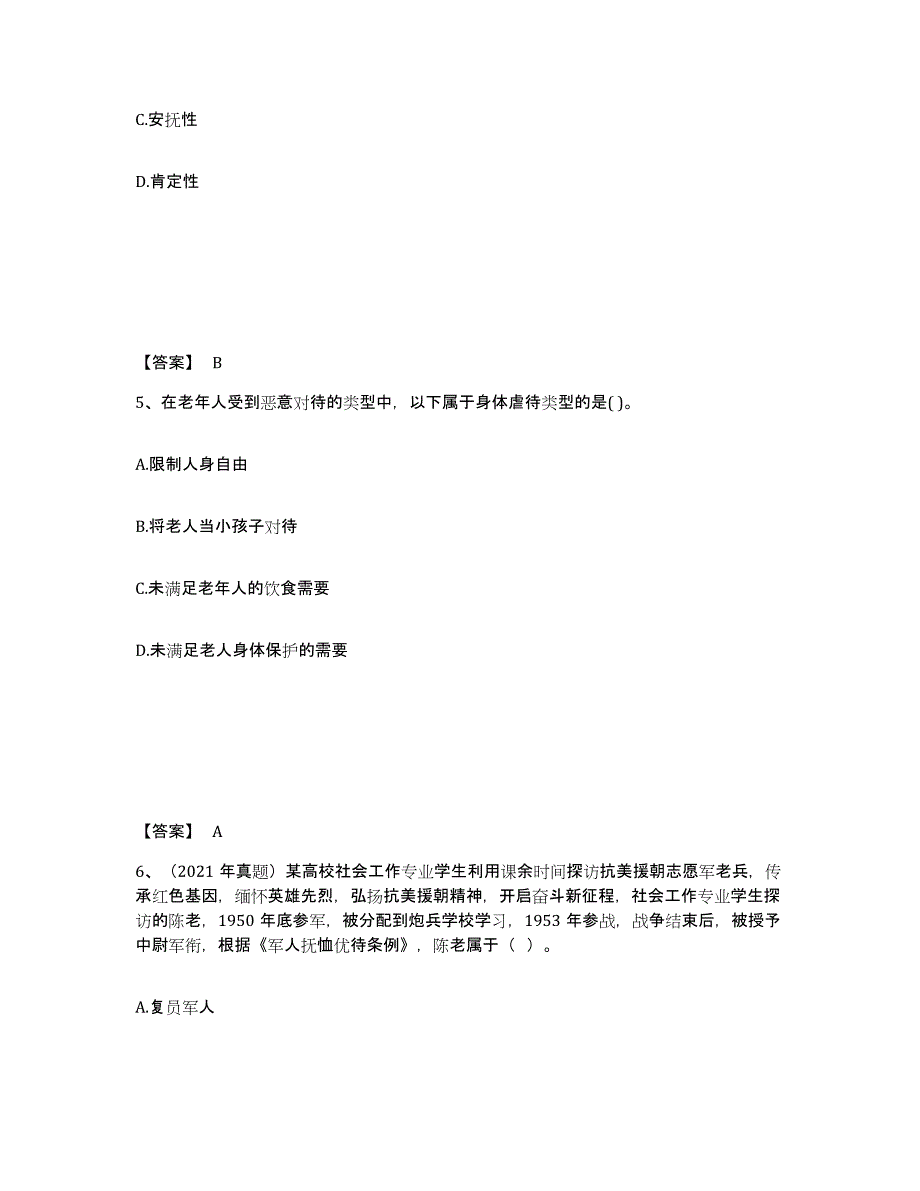 C.安抚性

D.肯定性

【答案】 B

5、在老年人受到恶意对待的类型中，以下属于身体虐待类型的是( )。

A.限制人身自由

B.将老人当小孩子对待

C.未满足老年人的饮食需要

D.未满足老人身体保护的需要

【答案】 A

6、（2021 年真题）某高校社会工作专业学生利用课余时间探访抗美援朝志愿军老兵，传承红色基因，缅怀英雄先烈，弘扬抗美援朝精神，开启奋斗新征程，社会工作专业学生探访的陈老，1950 年底参军，被分配到炮兵学校学习，1953 年参战，战争结束后，被授予中尉军衔，根据《军人抚恤优待条例》，陈老属于（ ）。

A.复员军人